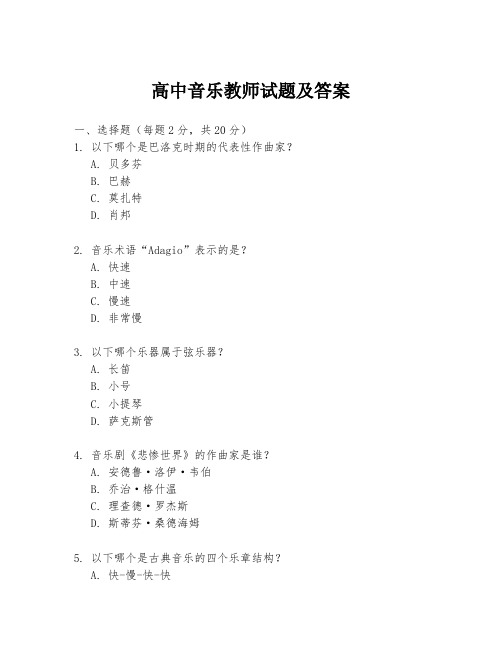 高中音乐教师试题及答案

一、选择题（每题 2 分，共 20 分）
1. 以下哪个是巴洛克时期的代表性作曲家？
A. 贝多芬
B. 巴赫
C. 莫扎特
D. 肖邦

2. 音乐术语“Adagio”表示的是？
A. 快速
B. 中速
C. 慢速
D. 非常慢

3. 以下哪个乐器属于弦乐器？
A. 长笛
B. 小号
C. 小提琴
D. 萨克斯管

4. 音乐剧《悲惨世界》的作曲家是谁？
A. 安德鲁·洛伊·韦伯
B. 乔治·格什温
C. 理查德·罗杰斯
D. 斯蒂芬·桑德海姆

5. 以下哪个是古典音乐的四个乐章结构？
A. 快-慢-快-快